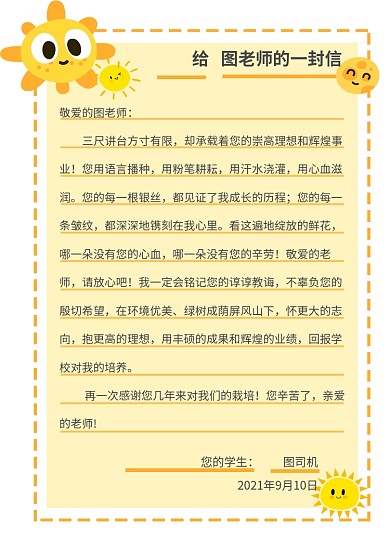 给 图老师的一封信

敬爱的图老师：

三尺讲台方寸有限，却承载着您的崇高理想和辉煌事业！您用语言播种，用粉笔耕耘，用汗水浇灌，用心血滋润。您的每一根银丝，都见证了我成长的历程；您的每一条皱纹，都深深地镌刻在我心里。看这遍地绽放的鲜花，哪一朵没有您的心血，哪一朵没有您的辛劳！敬爱的老师，请放心吧！我一定会铭记您的谆谆教诲，不辜负您的殷切希望，在环境优美、绿树成荫屏风山下，怀更大的志向，抱更高的理想，用丰硕的成果和辉煌的业绩，回报学校对我的培养。

再一次感谢您几年来对我们的栽培！您辛苦了，亲爱的老师!

您的学生： 图司机

2021年9月10日